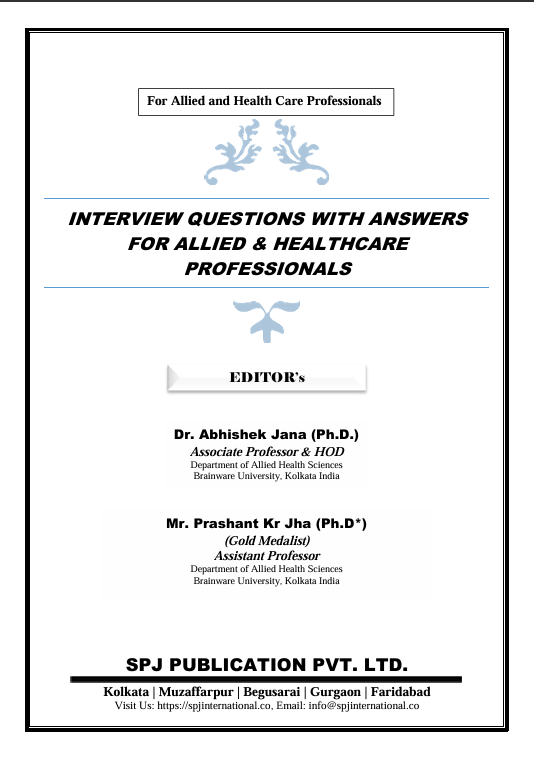 For Allied and Health Care Professionals

INTERVIEW QUESTIONS WITH ANSWERS FOR ALLIED & HEALTHCARE PROFESSIONALS

EDITOR's

Dr. Abhishek Jana (Ph.D.)
Associate Professor & HOD
Department of Allied Health Sciences
Brainware University, Kolkata India

Mr. Prashant Kr Jha (Ph.D*)
(Gold Medalist)
Assistant Professor
Department of Allied Health Sciences
Brainware University, Kolkata India

SPJ PUBLICATION PVT. LTD.

Kolkata | Muzaffarpur | Begusarai | Gurgaon | Faridabad
Visit Us: https://spjinternational.co, Email: info@spjinternational.co